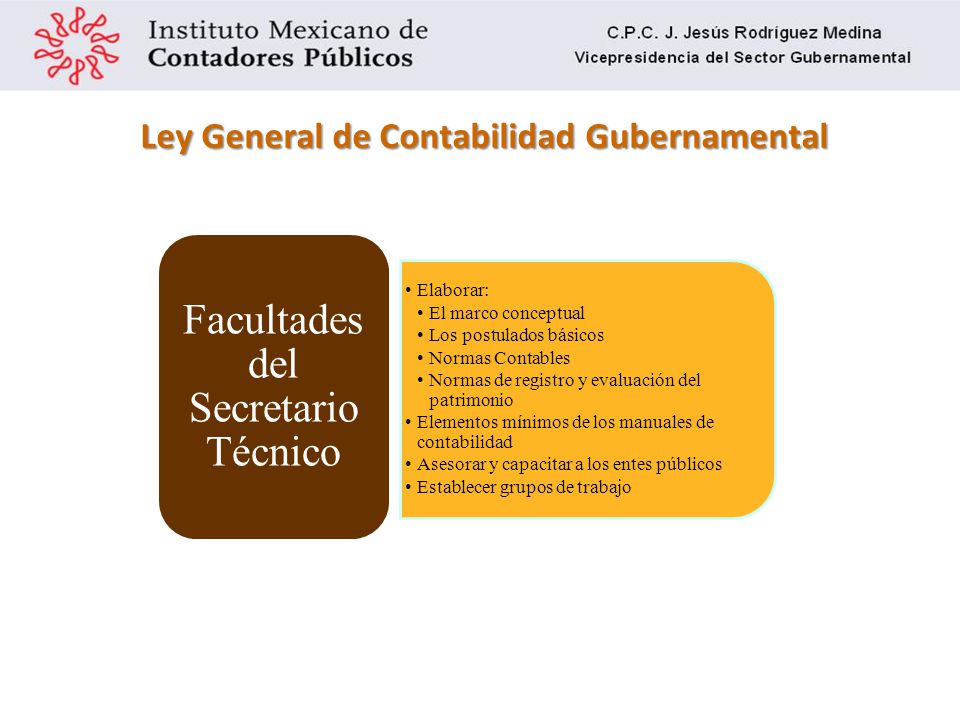 Instituto Mexicano de Contadores Públicos

C.P.C. J. Jesús Rodríguez Medina
Vicepresidencia del Sector Gubernamental

Ley General de Contabilidad Gubernamental

Facultades del Secretario Técnico

• Elaborar:
• El marco conceptual
• Los postulados básicos
• Normas Contables
• Normas de registro y evaluación del patrimonio
• Elementos mínimos de los manuales de contabilidad
• Asesorar y capacitar a los entes públicos
• Establecer grupos de trabajo